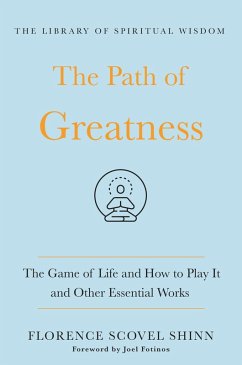 THE LIBRARY OF SPIRITUAL WISDOM

The Path of Greatness

The Game of Life and How to Play It and Other Essential Works

FLORENCE SCOVEL SHINN

Foreword by Joel Fotinos